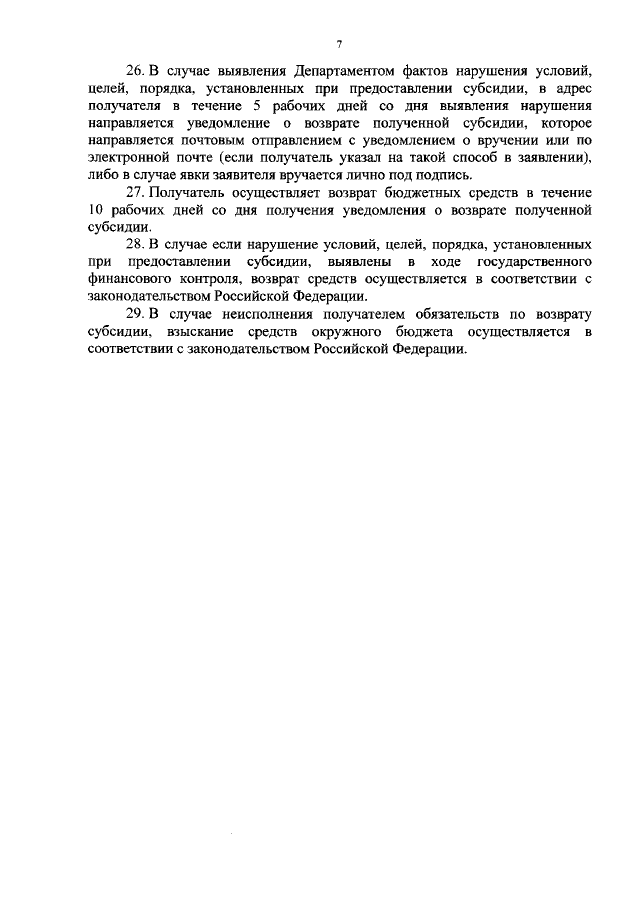 7

26. В случае выявления Департаментом фактов нарушения условий, целей, порядка, установленных при предоставлении субсидии, в адрес получателя в течение 5 рабочих дней со дня выявления нарушения направляется уведомление о возврате полученной субсидии, которое направляется почтовым отправлением с уведомлением о вручении или по электронной почте (если получатель указал на такой способ в заявлении), либо в случае явки заявителя вручается лично под подпись.

27. Получатель осуществляет возврат бюджетных средств в течение 10 рабочих дней со дня получения уведомления о возврате полученной субсидии.

28. В случае если нарушение условий, целей, порядка, установленных при предоставлении субсидии, выявлены в ходе государственного финансового контроля, возврат средств осуществляется в соответствии с законодательством Российской Федерации.

29. В случае неисполнения получателем обязательств по возврату субсидии, взыскание средств окружного бюджета осуществляется в соответствии с законодательством Российской Федерации.